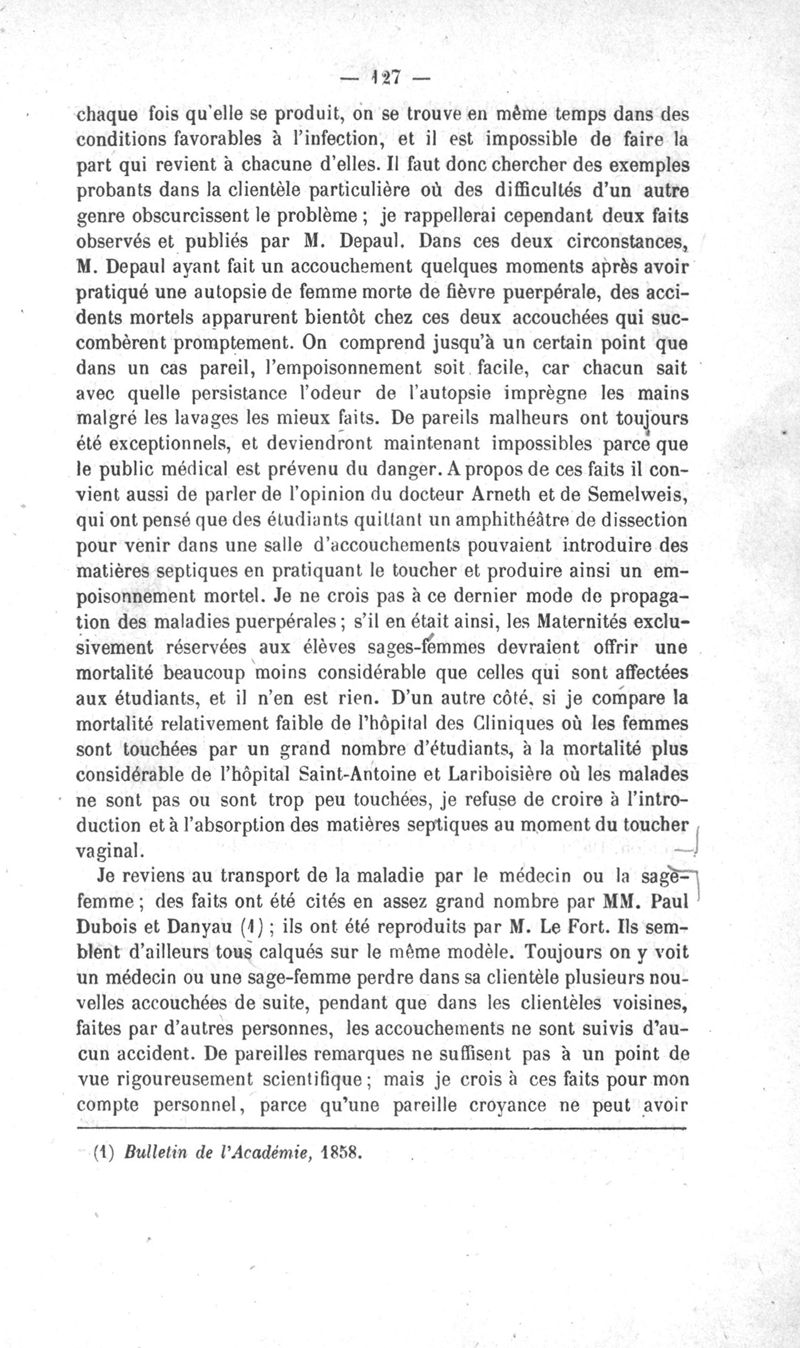 — 127 —

chaque fois qu'elle se produit, on se trouve en même temps dans des conditions favorables à l'infection, et il est impossible de faire la part qui revient à chacune d'elles. Il faut donc chercher des exemples probants dans la clientèle particulière où des difficultés d'un autre genre obscurcissent le problème ; je rappellerai cependant deux faits observés et publiés par M. Depaul. Dans ces deux circonstances, M. Depaul ayant fait un accouchement quelques moments après avoir pratiqué une autopsie de femme morte de fièvre puerpérale, des accidents mortels apparurent bientôt chez ces deux accouchées qui succombèrent promptement. On comprend jusqu'à un certain point que dans un cas pareil, l'empoisonnement soit facile, car chacun sait avec quelle persistance l'odeur de l'autopsie imprègne les mains malgré les lavages les mieux faits. De pareils malheurs ont toujours été exceptionnels, et deviendront maintenant impossibles parce que le public médical est prévenu du danger. A propos de ces faits il convient aussi de parler de l'opinion du docteur Arneth et de Semelweis, qui ont pensé que des étudiants quittant un amphithéâtre de dissection pour venir dans une salle d'accouchements pouvaient introduire des matières septiques en pratiquant le toucher et produire ainsi un empoisonnement mortel. Je ne crois pas à ce dernier mode de propagation des maladies puerpérales ; s'il en était ainsi, les Maternités exclusivement réservées aux élèves sages-femmes devraient offrir une mortalité beaucoup moins considérable que celles qui sont affectées aux étudiants, et il n'en est rien. D'un autre côté, si je compare la mortalité relativement faible de l'hôpital des Cliniques où les femmes sont touchées par un grand nombre d'étudiants, à la mortalité plus considérable de l'hôpital Saint-Antoine et Lariboisière où les malades ne sont pas ou sont trop peu touchées, je refuse de croire à l'introduction et à l'absorption des matières septiques au moment du toucher vaginal.

Je reviens au transport de la maladie par le médecin ou la sage-femme ; des faits ont été cités en assez grand nombre par MM. Paul Dubois et Danyau (1) ; ils ont été reproduits par M. Le Fort. Ils semblent d'ailleurs tous calqués sur le même modèle. Toujours on y voit un médecin ou une sage-femme perdre dans sa clientèle plusieurs nouvelles accouchées de suite, pendant que dans les clientèles voisines, faites par d'autres personnes, les accouchements ne sont suivis d'aucun accident. De pareilles remarques ne suffisent pas à un point de vue rigoureusement scientifique ; mais je crois à ces faits pour mon compte personnel, parce qu'une pareille croyance ne peut avoir

(1) Bulletin de l'Académie, 1858.